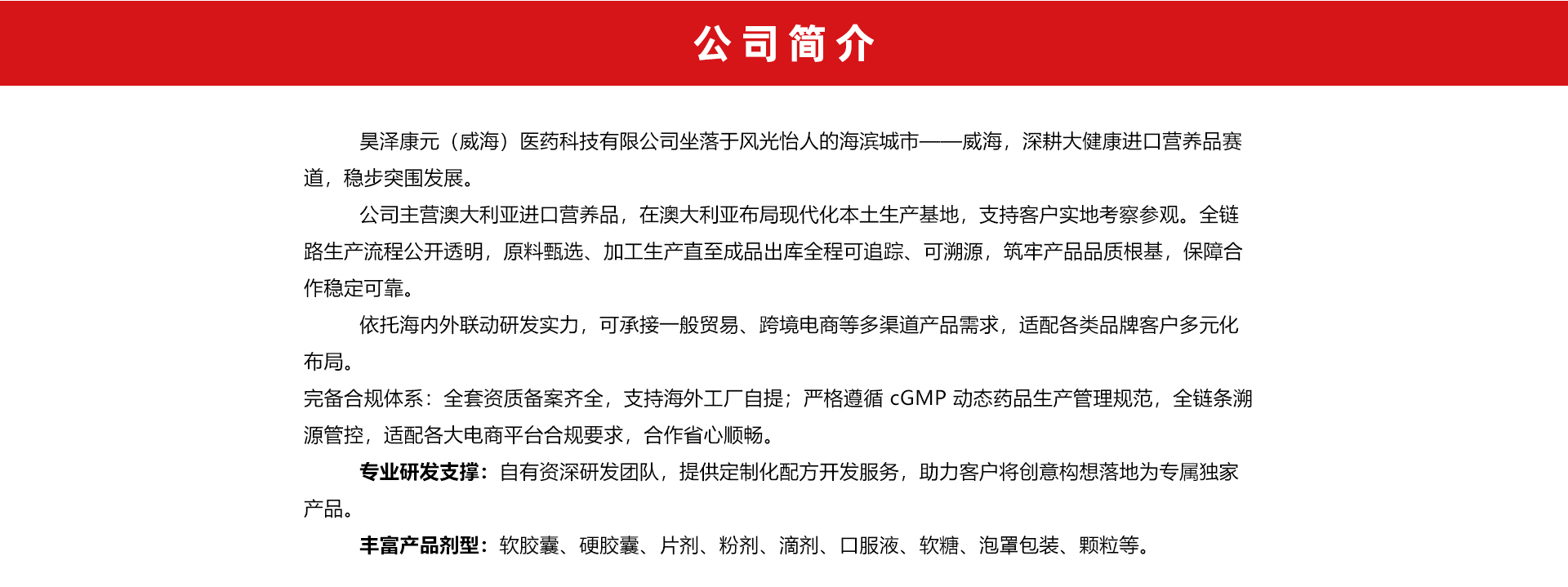 公司简介

昊泽康元（威海）医药科技有限公司坐落于风光怡人的海滨城市——威海，深耕大健康进口营养品赛道，稳步突围发展。

公司主营澳大利亚进口营养品，在澳大利亚布局现代化本土生产基地，支持客户实地考察参观。全链路生产流程公开透明，原料甄选、加工生产直至成品出库全程可追踪、可溯源，筑牢产品品质根基，保障合作稳定可靠。

依托海内外联动研发实力，可承接一般贸易、跨境电商等多渠道产品需求，适配各类品牌客户多元化布局。

完备合规体系：全套资质备案齐全，支持海外工厂自提；严格遵循 cGMP 动态药品生产管理规范，全链条溯源管控，适配各大电商平台合规要求，合作省心顺畅。

专业研发支撑：自有资深研发团队，提供定制化配方开发服务，助力客户将创意构想落地为专属独家产品。

丰富产品剂型：软胶囊、硬胶囊、片剂、粉剂、滴剂、口服液、软糖、泡罩包装、颗粒等。